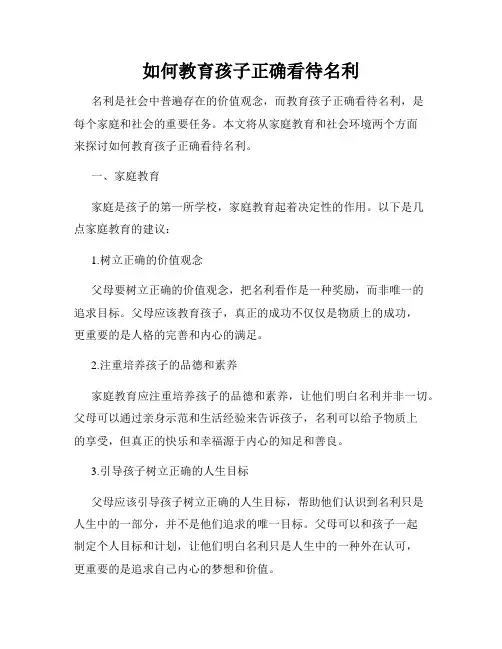 如何教育孩子正确看待名利

名利是社会中普遍存在的价值观念，而教育孩子正确看待名利，是每个家庭和社会的重要任务。本文将从家庭教育和社会环境两个方面来探讨如何教育孩子正确看待名利。

一、家庭教育

家庭是孩子的第一所学校，家庭教育起着决定性的作用。以下是几点家庭教育的建议：

1.树立正确的价值观念

父母要树立正确的价值观念，把名利看作是一种奖励，而非唯一的追求目标。父母应该教育孩子，真正的成功不仅仅是物质上的成功，更重要的是人格的完善和内心的满足。

2.注重培养孩子的品德和素养

家庭教育应注重培养孩子的品德和素养，让他们明白名利并非一切。父母可以通过亲身示范和生活经验来告诉孩子，名利可以给予物质上的享受，但真正的快乐和幸福源于内心的知足和善良。

3.引导孩子树立正确的人生目标

父母应该引导孩子树立正确的人生目标，帮助他们认识到名利只是人生中的一部分，并不是他们追求的唯一目标。父母可以和孩子一起制定个人目标和计划，让他们明白名利只是人生中的一种外在认可，更重要的是追求自己内心的梦想和价值。